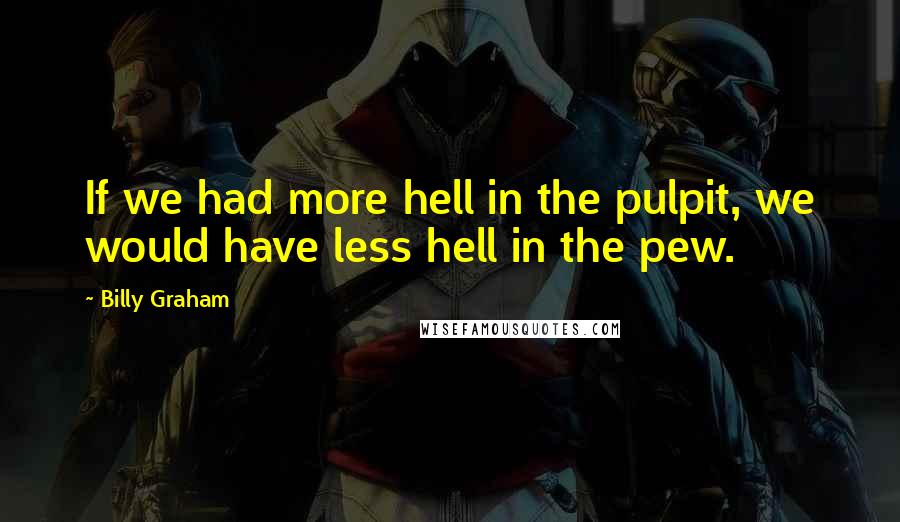 If we had more hell in the pulpit, we would have less hell in the pew.

~ Billy Graham

WISEFAMOUSQUOTES.COM